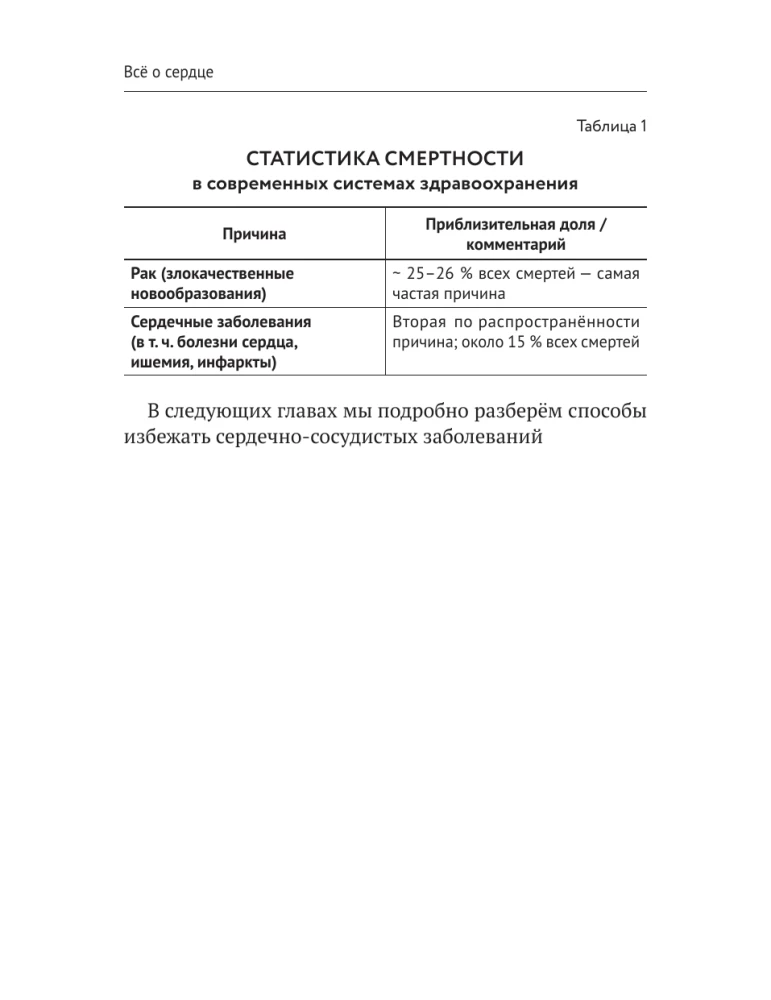 Всё о сердце

Таблица 1

СТАТИСТИКА СМЕРТНОСТИ
в современных системах здравоохранения

| Причина | Приблизительная доля / комментарий |
|---|---|
| Рак (злокачественные новообразования) | ~ 25–26 % всех смертей — самая частая причина |
| Сердечные заболевания (в т. ч. болезни сердца, ишемия, инфаркты) | Вторая по распространённости причина; около 15 % всех смертей |

В следующих главах мы подробно разберём способы избежать сердечно-сосудистых заболеваний